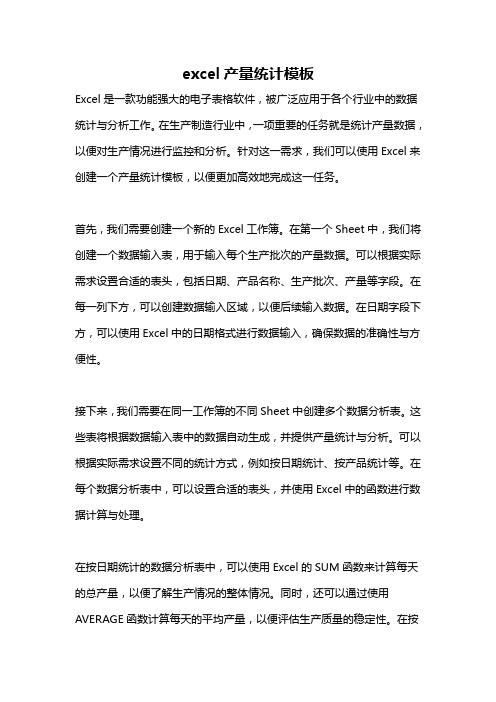 excel 产量统计模板

Excel 是一款功能强大的电子表格软件，被广泛应用于各个行业中的数据统计与分析工作。在生产制造行业中，一项重要的任务就是统计产量数据，以便对生产情况进行监控和分析。针对这一需求，我们可以使用 Excel 来创建一个产量统计模板，以便更加高效地完成这一任务。

首先，我们需要创建一个新的 Excel 工作簿。在第一个 Sheet 中，我们将创建一个数据输入表，用于输入每个生产批次的产量数据。可以根据实际需求设置合适的表头，包括日期、产品名称、生产批次、产量等字段。在每一列下方，可以创建数据输入区域，以便后续输入数据。在日期字段下方，可以使用 Excel 中的日期格式进行数据输入，确保数据的准确性与方便性。

接下来，我们需要在同一工作簿的不同 Sheet 中创建多个数据分析表。这些表将根据数据输入表中的数据自动生成，并提供产量统计与分析。可以根据实际需求设置不同的统计方式，例如按日期统计、按产品统计等。在每个数据分析表中，可以设置合适的表头，并使用 Excel 中的函数进行数据计算与处理。

在按日期统计的数据分析表中，可以使用 Excel 的 SUM 函数来计算每天的总产量，以便了解生产情况的整体情况。同时，还可以通过使用 AVERAGE 函数计算每天的平均产量，以便评估生产质量的稳定性。在按